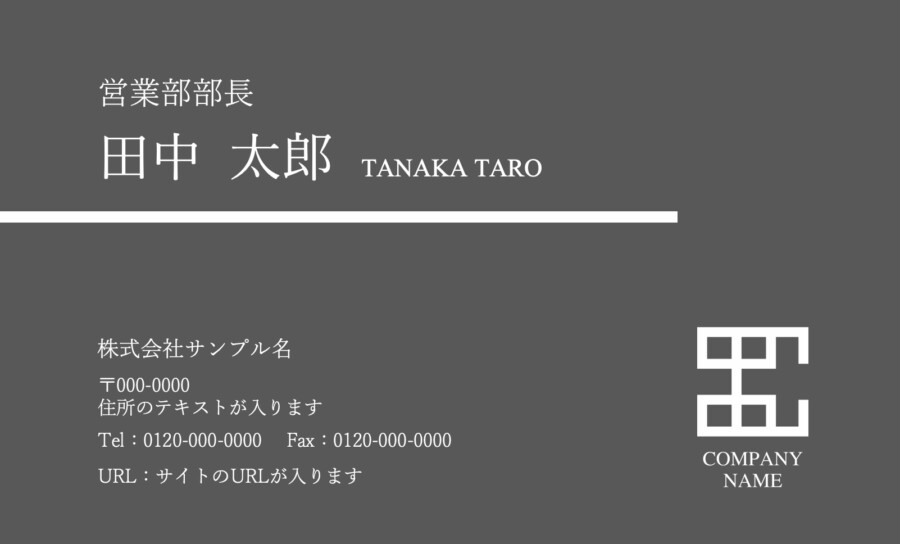 営業部部長

田中 太郎 TANAKA TARO

株式会社サンプル名

〒000-0000
住所のテキストが入ります

Tel：0120-000-0000 Fax：0120-000-0000

URL：サイトのURLが入ります

COMPANY NAME